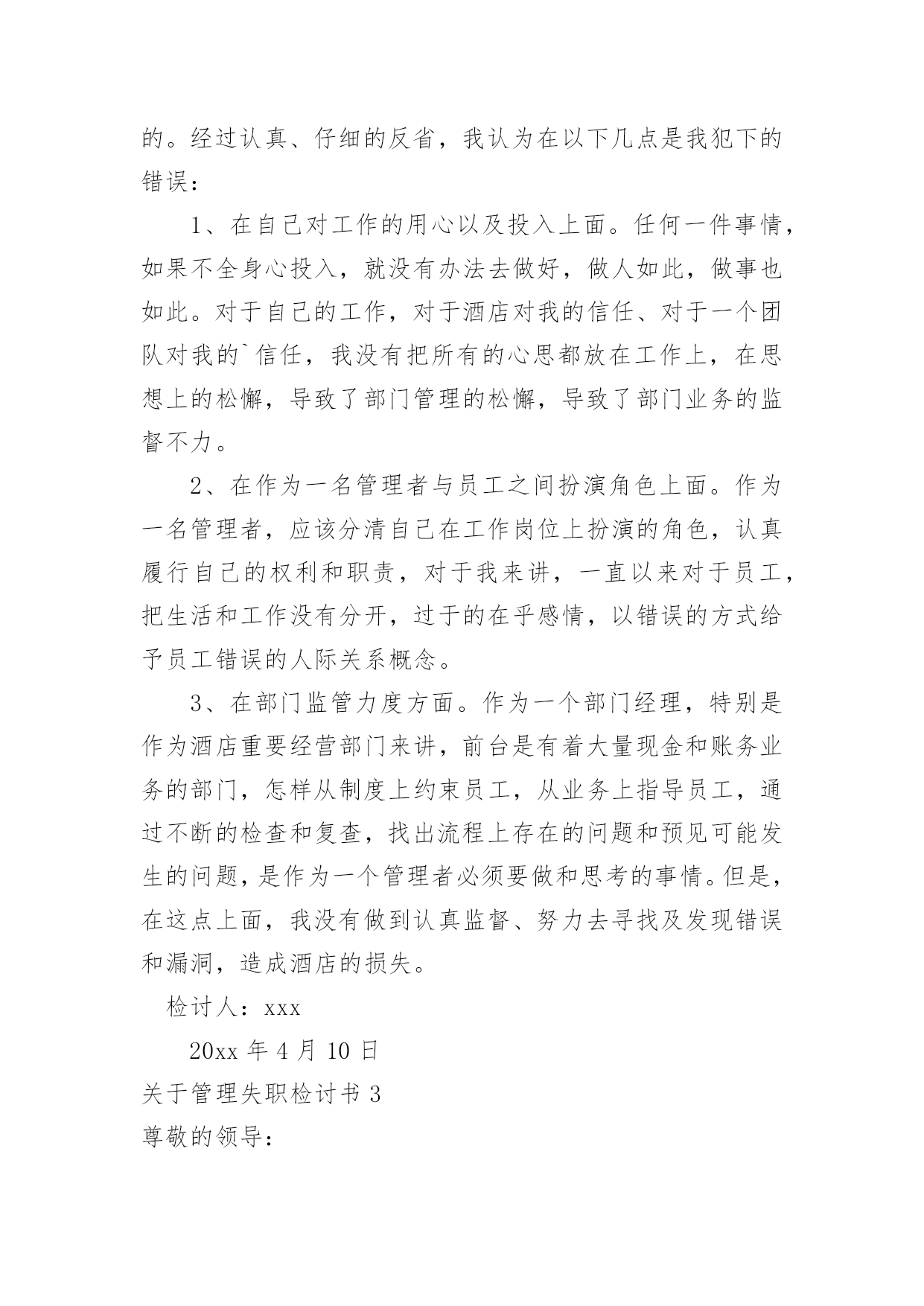 的。经过认真、仔细的反省，我认为在以下几点是我犯下的错误：

1、在自己对工作的用心以及投入上面。任何一件事情，如果不全身心投入，就没有办法去做好，做人如此，做事也如此。对于自己的工作，对于酒店对我的信任、对于一个团队对我的`信任，我没有把所有的心思都放在工作上，在思想上的松懈，导致了部门管理的松懈，导致了部门业务的监督不力。

2、在作为一名管理者与员工之间扮演角色上面。作为一名管理者，应该分清自己在工作岗位上扮演的角色，认真履行自己的权利和职责，对于我来讲，一直以来对于员工，把生活和工作没有分开，过于的在乎感情，以错误的方式给予员工错误的人际关系概念。

3、在部门监管力度方面。作为一个部门经理，特别是作为酒店重要经营部门来讲，前台是有着大量现金和账务业务的部门，怎样从制度上约束员工，从业务上指导员工，通过不断的检查和复查，找出流程上存在的问题和预见可能发生的问题，是作为一个管理者必须要做和思考的事情。但是，在这点上面，我没有做到认真监督、努力去寻找及发现错误和漏洞，造成酒店的损失。

检讨人：xxx

20xx 年 4 月 10 日

关于管理失职检讨书 3

尊敬的领导：